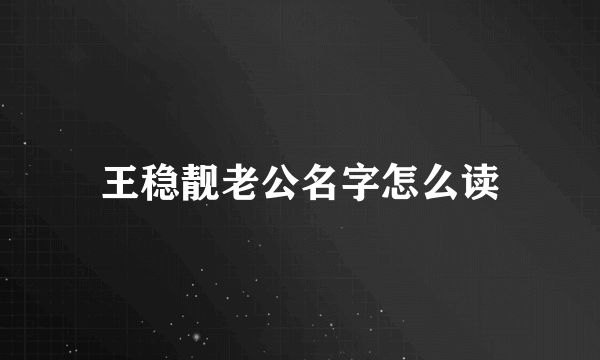 王稳靓老公名字怎么读